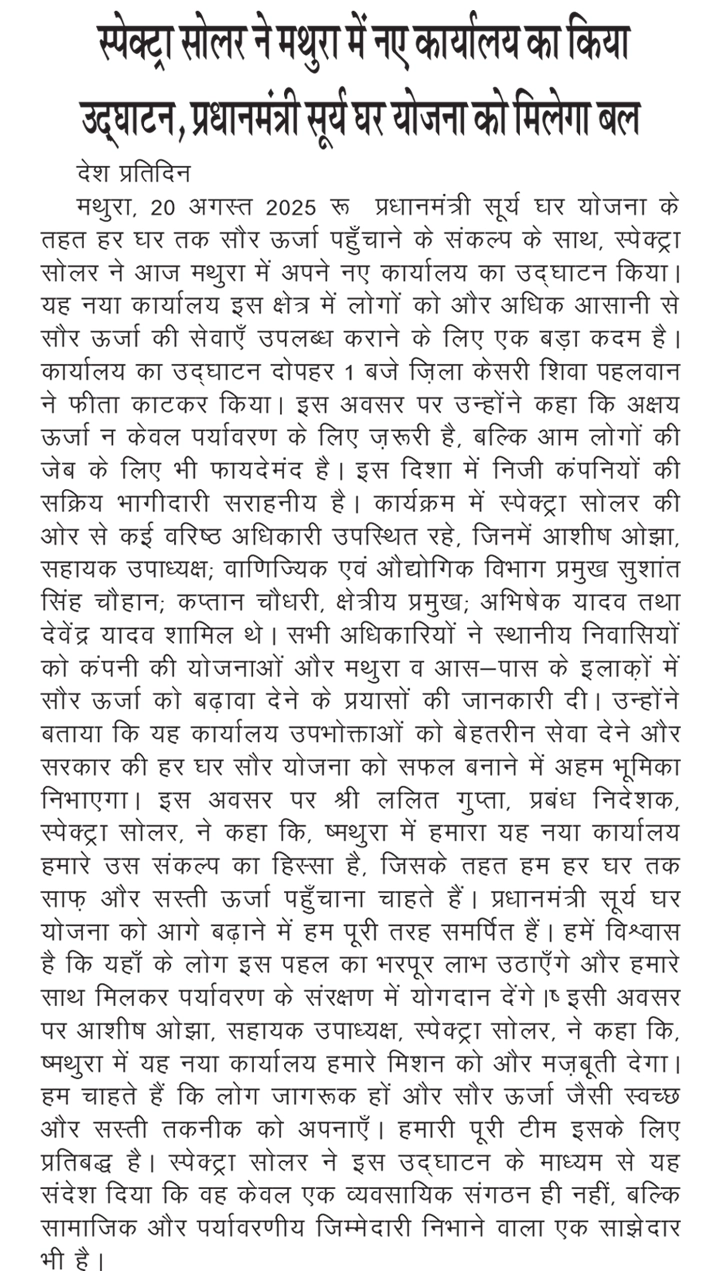 स्पेक्ट्रा सोलर ने मथुरा में नए कार्यालय का किया उद्घाटन, प्रधानमंत्री सूर्य घर योजना को मिलेगा बल

देश प्रतिदिन

मथुरा, 20 अगस्त 2025 रू प्रधानमंत्री सूर्य घर योजना के तहत हर घर तक सौर ऊर्जा पहुँचाने के संकल्प के साथ, स्पेक्ट्रा सोलर ने आज मथुरा में अपने नए कार्यालय का उद्घाटन किया। यह नया कार्यालय इस क्षेत्र में लोगों को और अधिक आसानी से सौर ऊर्जा की सेवाएँ उपलब्ध कराने के लिए एक बड़ा कदम है। कार्यालय का उद्घाटन दोपहर 1 बजे ज़िला केसरी शिवा पहलवान ने फीता काटकर किया। इस अवसर पर उन्होंने कहा कि अक्षय ऊर्जा न केवल पर्यावरण के लिए ज़रूरी है, बल्कि आम लोगों की जेब के लिए भी फायदेमंद है। इस दिशा में निजी कंपनियों की सक्रिय भागीदारी सराहनीय है। कार्यक्रम में स्पेक्ट्रा सोलर की ओर से कई वरिष्ठ अधिकारी उपस्थित रहे, जिनमें आशीष ओझा, सहायक उपाध्यक्ष; वाणिज्यिक एवं औद्योगिक विभाग प्रमुख सुशांत सिंह चौहान; कप्तान चौधरी, क्षेत्रीय प्रमुख; अभिषेक यादव तथा देवेंद्र यादव शामिल थे। सभी अधिकारियों ने स्थानीय निवासियों को कंपनी की योजनाओं और मथुरा व आस–पास के इलाक़ों में सौर ऊर्जा को बढ़ावा देने के प्रयासों की जानकारी दी। उन्होंने बताया कि यह कार्यालय उपभोक्ताओं को बेहतरीन सेवा देने और सरकार की हर घर सौर योजना को सफल बनाने में अहम भूमिका निभाएगा। इस अवसर पर श्री ललित गुप्ता, प्रबंध निदेशक, स्पेक्ट्रा सोलर, ने कहा कि, ष्मथुरा में हमारा यह नया कार्यालय हमारे उस संकल्प का हिस्सा है, जिसके तहत हम हर घर तक साफ़ और सस्ती ऊर्जा पहुँचाना चाहते हैं। प्रधानमंत्री सूर्य घर योजना को आगे बढ़ाने में हम पूरी तरह समर्पित हैं। हमें विश्वास है कि यहाँ के लोग इस पहल का भरपूर लाभ उठाएँगे और हमारे साथ मिलकर पर्यावरण के संरक्षण में योगदान देंगे।ष इसी अवसर पर आशीष ओझा, सहायक उपाध्यक्ष, स्पेक्ट्रा सोलर, ने कहा कि, ष्मथुरा में यह नया कार्यालय हमारे मिशन को और मज़बूती देगा। हम चाहते हैं कि लोग जागरूक हों और सौर ऊर्जा जैसी स्वच्छ और सस्ती तकनीक को अपनाएँ। हमारी पूरी टीम इसके लिए प्रतिबद्ध है। स्पेक्ट्रा सोलर ने इस उद्घाटन के माध्यम से यह संदेश दिया कि वह केवल एक व्यवसायिक संगठन ही नहीं, बल्कि सामाजिक और पर्यावरणीय जिम्मेदारी निभाने वाला एक साझेदार भी है।